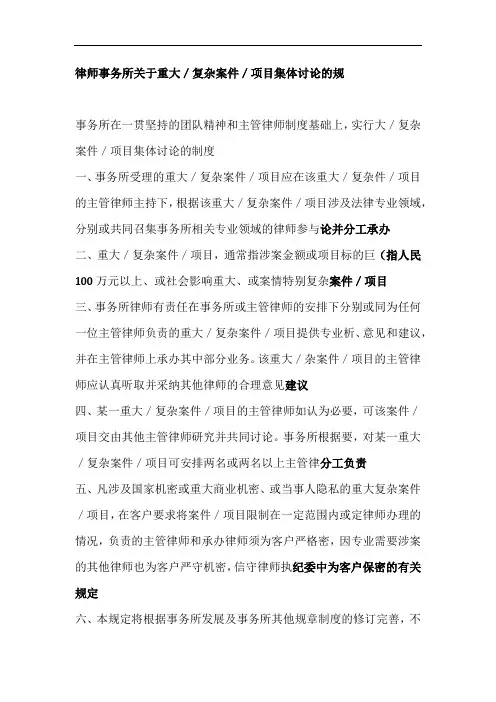 律师事务所关于重大／复杂案件／项目集体讨论的规

事务所在一贯坚持的团队精神和主管律师制度基础上，实行大／复杂案件／项目集体讨论的制度

一、事务所受理的重大／复杂案件／项目应在该重大／复杂件／项目的主管律师主持下，根据该重大／复杂案件／项目涉及法律专业领域，分别或共同召集事务所相关专业领域的律师参与论并分工承办

二、重大／复杂案件／项目，通常指涉案金额或项目标的巨（指人民100万元以上、或社会影响重大、或案情特别复杂案件／项目

三、事务所律师有责任在事务所或主管律师的安排下分别或同为任何一位主管律师负责的重大／复杂案件／项目提供专业析、意见和建议，并在主管律师上承办其中部分业务。该重大／杂案件／项目的主管律师应认真听取并采纳其他律师的合理意见建议

四、某一重大／复杂案件／项目的主管律师如认为必要，可该案件／项目交由其他主管律师研究并共同讨论。事务所根据要，对某一重大／复杂案件／项目可安排两名或两名以上主管律分工负责

五、凡涉及国家机密或重大商业机密、或当事人隐私的重大复杂案件／项目，在客户要求将案件／项目限制在一定范围内或定律师办理的情况，负责的主管律师和承办律师须为客户严格密，因专业需要涉案的其他律师也为客户严守机密，信守律师执纪委中为客户保密的有关规定

六、本规定将根据事务所发展及事务所其他规章制度的修订完善，不